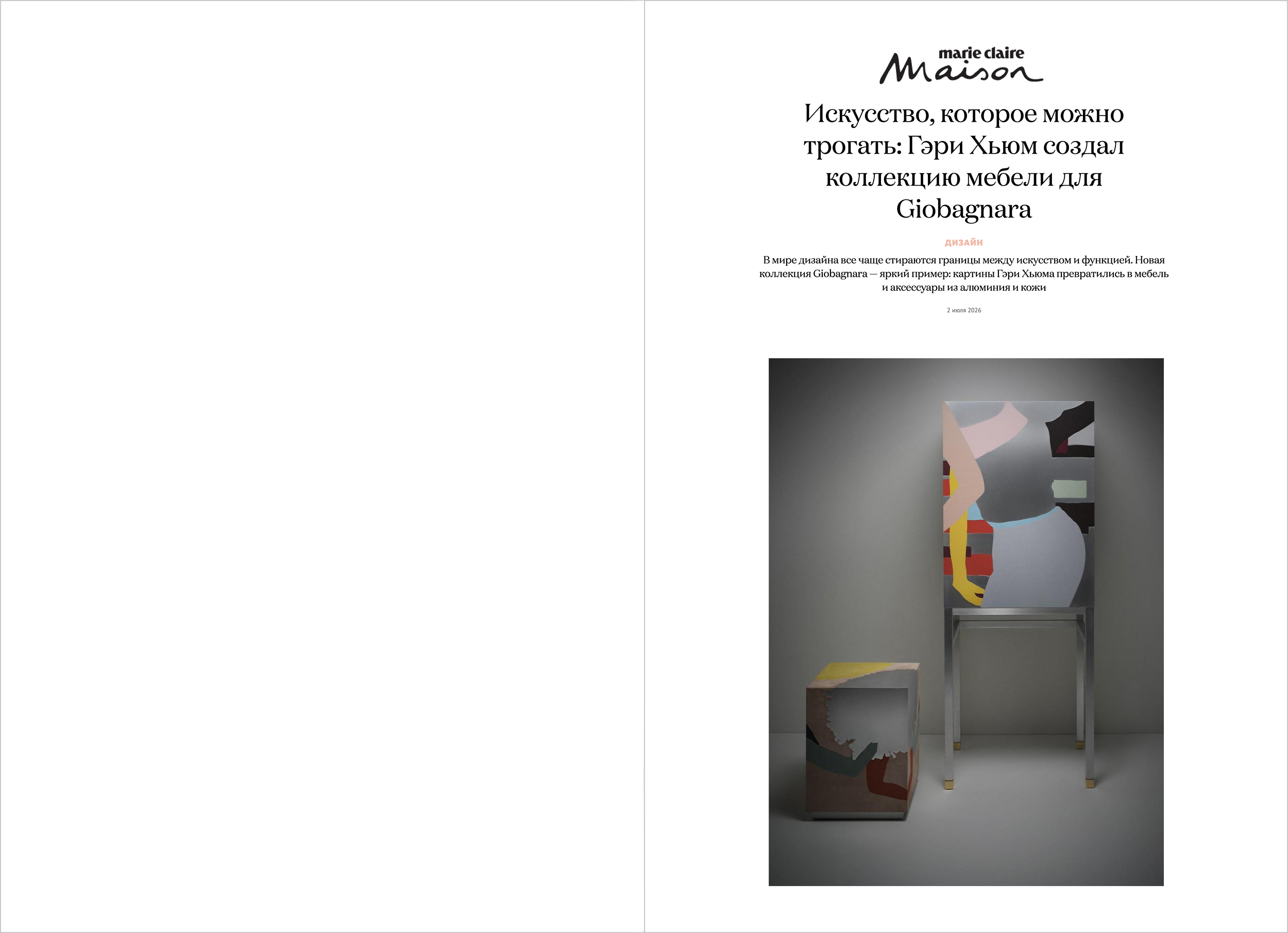 marie claire
Maison

Искусство, которое можно трогать: Гэри Хьюм создал коллекцию мебели для Giobagnara

ДИЗАЙН

В мире дизайна все чаще стираются границы между искусством и функцией. Новая коллекция Giobagnara — яркий пример: картины Гэри Хьюма превратились в мебель и аксессуары из алюминия и кожи

2 июля 2026